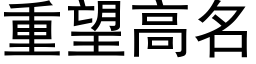 重望高名